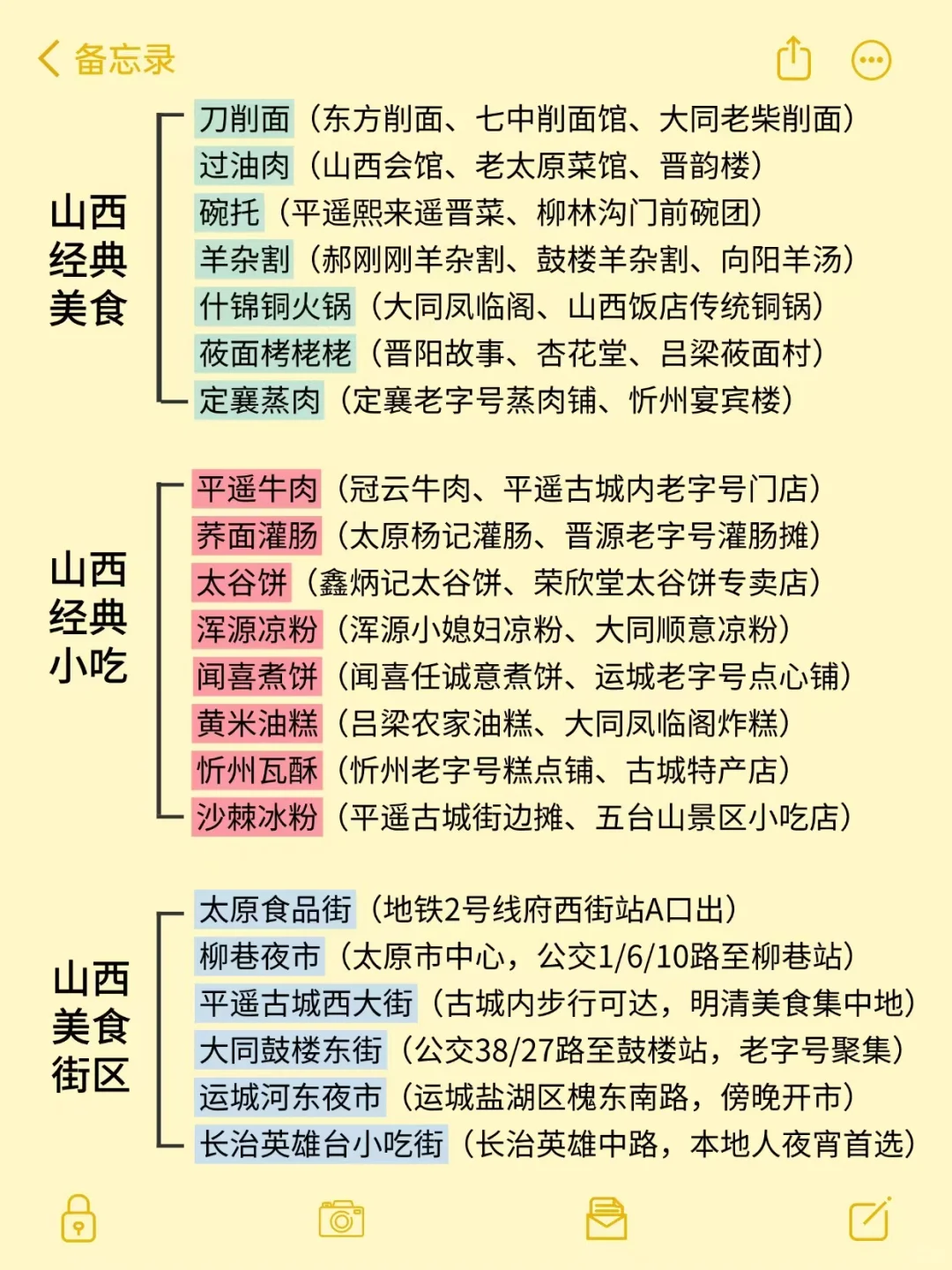 备忘录

山西经典美食

刀削面（东方削面、七中削面馆、大同老柴削面）
过油肉（山西会馆、老太原菜馆、晋韵楼）
碗托（平遥熙来遥晋菜、柳林沟门前碗团）
羊杂割（郝刚刚羊杂割、鼓楼羊杂割、向阳羊汤）
什锦铜火锅（大同凤临阁、山西饭店传统铜锅）
莜面栲栳栳（晋阳故事、杏花堂、吕梁莜面村）
定襄蒸肉（定襄老字号蒸肉铺、忻州宴宾楼）

山西经典小吃

平遥牛肉（冠云牛肉、平遥古城内老字号门店）
荞面灌肠（太原杨记灌肠、晋源老字号灌肠摊）
太谷饼（鑫炳记太谷饼、荣欣堂太谷饼专卖店）
浑源凉粉（浑源小媳妇凉粉、大同顺意凉粉）
闻喜煮饼（闻喜任诚意煮饼、运城老字号点心铺）
黄米油糕（吕梁农家油糕、大同凤临阁炸糕）
忻州瓦酥（忻州老字号糕点铺、古城特产店）
沙棘冰粉（平遥古城街边摊、五台山景区小吃店）

山西美食街区

太原食品街（地铁2号线府西街站A口出）
柳巷夜市（太原市中心，公交1/6/10路至柳巷站）
平遥古城西大街（古城内步行可达，明清美食集中地）
大同鼓楼东街（公交38/27路至鼓楼站，老字号聚集）
运城河东夜市（运城盐湖区槐东南路，傍晚开市）
长治英雄台小吃街（长治英雄中路，本地人夜宵首选）